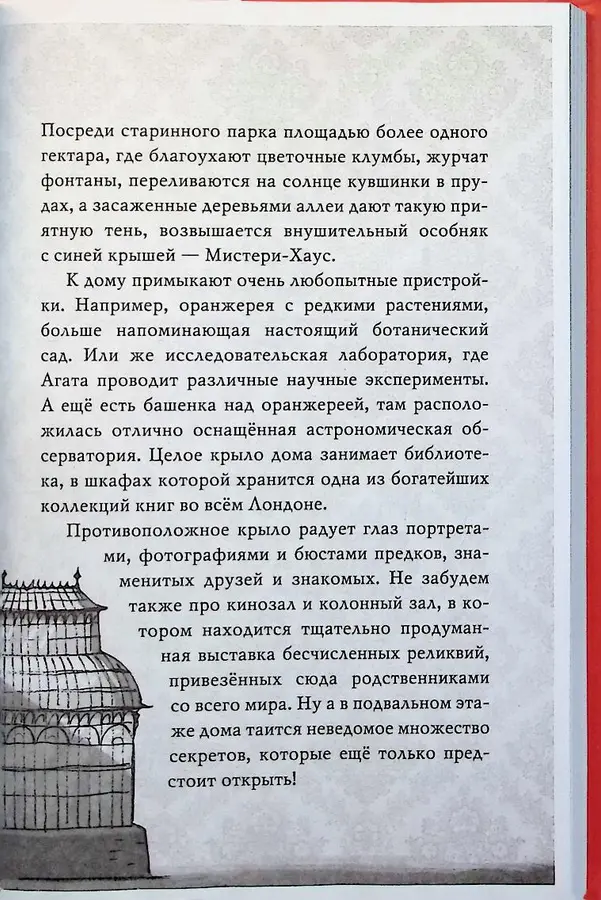 Посреди старинного парка площадью более одного гектара, где благоухают цветочные клумбы, журчат фонтаны, переливаются на солнце кувшинки в прудах, а засаженные деревьями аллеи дают такую приятную тень, возвышается внушительный особняк с синей крышей — Мистери-Хаус.

К дому примыкают очень любопытные пристройки. Например, оранжерея с редкими растениями, больше напоминающая настоящий ботанический сад. Или же исследовательская лаборатория, где Агата проводит различные научные эксперименты. А ещё есть башенка над оранжереей, там расположилась отлично оснащённая астрономическая обсерватория. Целое крыло дома занимает библиотека, в шкафах которой хранится одна из богатейших коллекций книг во всём Лондоне.

Противоположное крыло радует глаз портретами, фотографиями и бюстами предков, знаменитых друзей и знакомых. Не забудем также про кинозал и колонный зал, в котором находится тщательно продуманная выставка бесчисленных реликвий, привезённых сюда родственниками со всего мира. Ну а в подвальном этаже дома таится неведомое множество секретов, которые ещё только предстоит открыть!